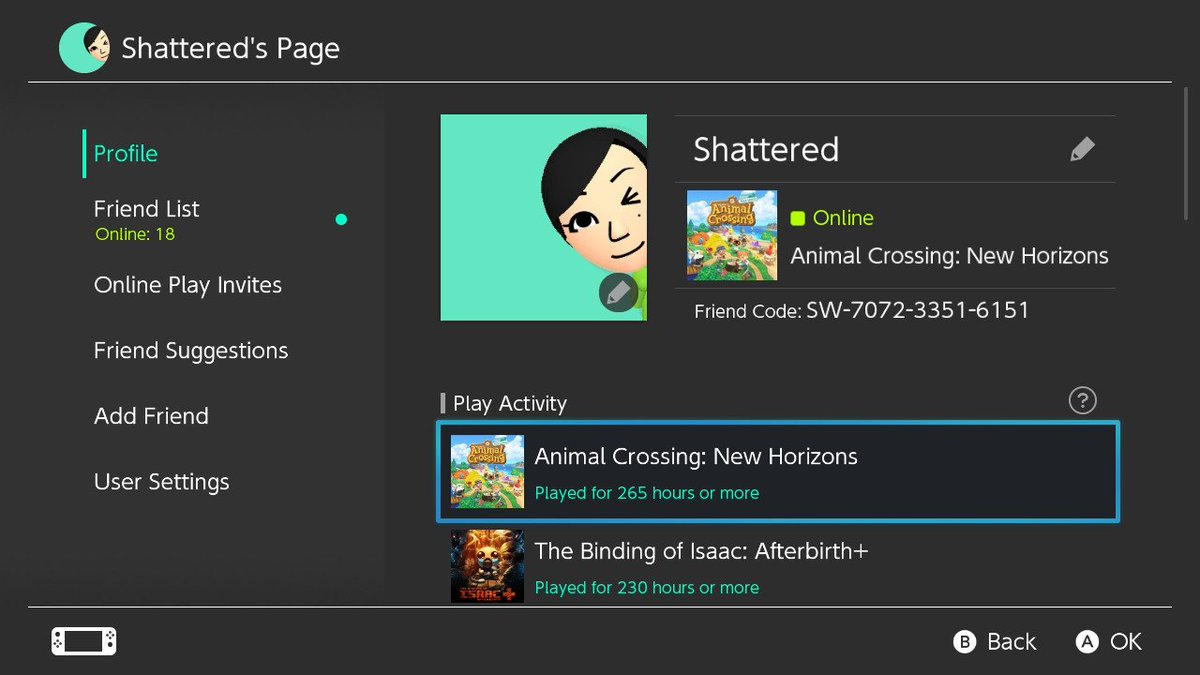 Shattered's Page

Profile

Friend List
Online: 18

Online Play Invites

Friend Suggestions

Add Friend

User Settings

Shattered

Animal Crossing

Online

Animal Crossing: New Horizons

Friend Code: SW-7072-3351-6151

Play Activity

?

Animal Crossing

Animal Crossing: New Horizons

Played for 265 hours or more

ISAAC

The Binding of Isaac: Afterbirth+

Played for 230 hours or more

B Back A OK